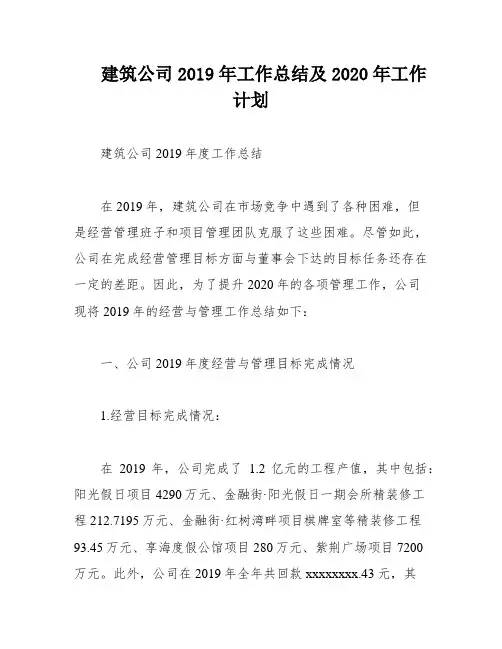 建筑公司 2019 年工作总结及 2020 年工作计划

建筑公司 2019 年度工作总结

在 2019 年，建筑公司在市场竞争中遇到了各种困难，但是经营管理班子和项目管理团队克服了这些困难。尽管如此，公司在完成经营管理目标方面与董事会下达的目标任务还存在一定的差距。因此，为了提升 2020 年的各项管理工作，公司现将 2019 年的经营与管理工作总结如下：

一、公司 2019 年度经营与管理目标完成情况

1.经营目标完成情况：

在 2019 年，公司完成了 1.2 亿元的工程产值，其中包括：阳光假日项目 4290 万元、金融街·阳光假日一期会所精装修工程 212.7195 万元、金融街·红树湾畔项目棋牌室等精装修工程 93.45 万元、享海度假公馆项目 280 万元、紫荆广场项目 7200 万元。此外，公司在 2019 年全年共回款 xxxxxxxx.43 元，其